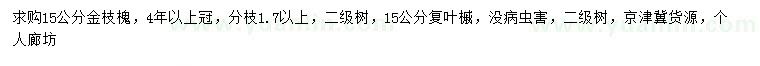 求购15公分金枝槐，4年以上冠，分枝1.7以上，二级树，15公分复叶槭，没病虫害，二级树，京津冀货源，个人廊坊